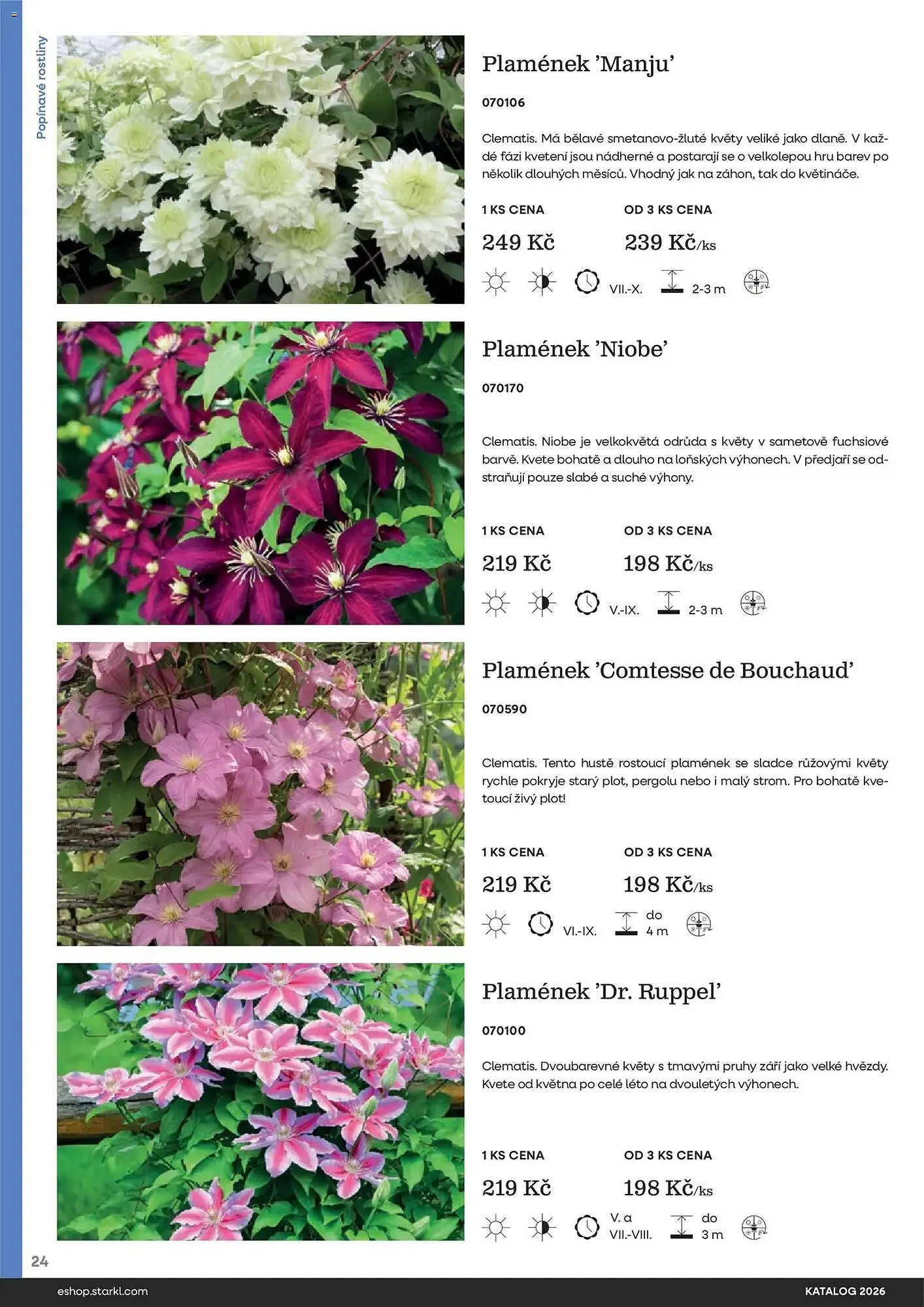 Popínavé rostliny

Plamének 'Manju'

070106

Clematis. Má bělavé smetanovo-žluté květy veliké jako dlaně. V každé fázi kvetení jsou nádherné a postarají se o velkolepou hru barev po několik dlouhých měsíců. Vhodný jak na záhon, tak do květináče.

1 KS CENA

249 Kč

OD 3 KS CENA

239 Kč/ks

VII.-X.

2-3 m

Plamének 'Niobe'

070170

Clematis. Niobe je velkokvětá odrůda s květy v sametově fuchsiové barvě. Kvete bohatě a dlouho na loňských výhonech. V předjaří se odstraňují pouze slabé a suché výhony.

1 KS CENA

219 Kč

OD 3 KS CENA

198 Kč/ks

V.-IX.

2-3 m

Plamének 'Comtesse de Bouchaud'

070590

Clematis. Tento hustě rostoucí plamének se sladce růžovými květy rychle pokryje starý plot, pergolu nebo i malý strom. Pro bohatě kvetoucí živý plot!

1 KS CENA

219 Kč

OD 3 KS CENA

198 Kč/ks

VI.-IX.

do 4 m

Plamének 'Dr. Ruppel'

070100

Clematis. Dvoubarevné květy s tmavými pruhy září jako velké hvězdy. Kvete od května po celé léto na dvouletých výhonech.

1 KS CENA

219 Kč

OD 3 KS CENA

198 Kč/ks

V. a VII.-VIII.

do 3 m

24

eshop.starkl.com

KATALOG 2026